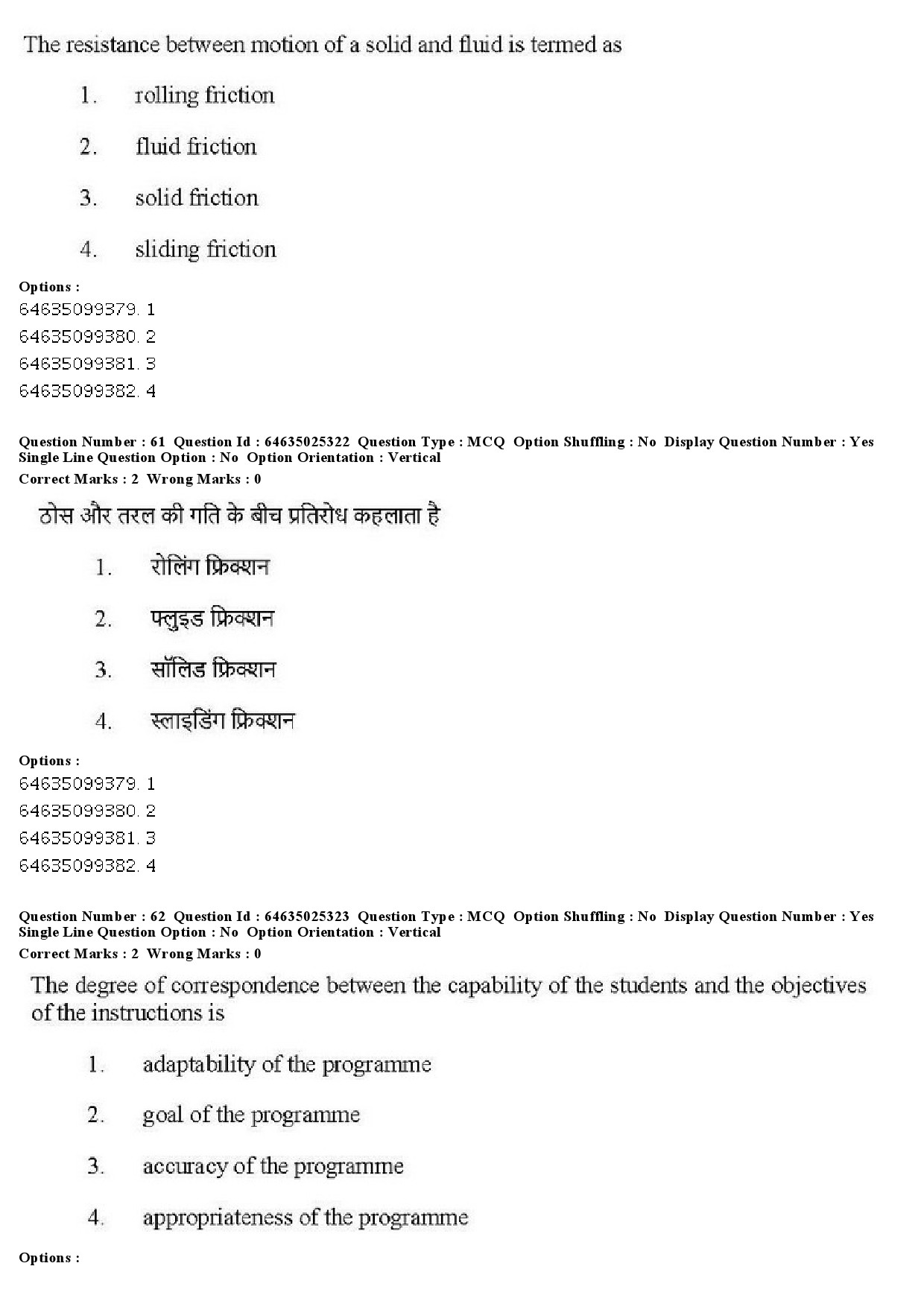 The resistance between motion of a solid and fluid is termed as

1. rolling friction

2. fluid friction

3. solid friction

4. sliding friction

Options :
64635099379. 1
64635099380. 2
64635099381. 3
64635099382. 4

Question Number : 61 Question Id : 64635025322 Question Type : MCQ Option Shuffling : No Display Question Number : Yes Single Line Question Option : No Option Orientation : Vertical
Correct Marks : 2 Wrong Marks : 0

ठोस और तरल की गति के बीच प्रतिरोध कहलाता है

1. रोलिंग फ्रिक्शन

2. फ्लुइड फ्रिक्शन

3. सॉलिड फ्रिक्शन

4. स्लाइडिंग फ्रिक्शन

Options :
64635099379. 1
64635099380. 2
64635099381. 3
64635099382. 4

Question Number : 62 Question Id : 64635025323 Question Type : MCQ Option Shuffling : No Display Question Number : Yes Single Line Question Option : No Option Orientation : Vertical
Correct Marks : 2 Wrong Marks : 0

The degree of correspondence between the capability of the students and the objectives of the instructions is

1. adaptability of the programme

2. goal of the programme

3. accuracy of the programme

4. appropriateness of the programme

Options :